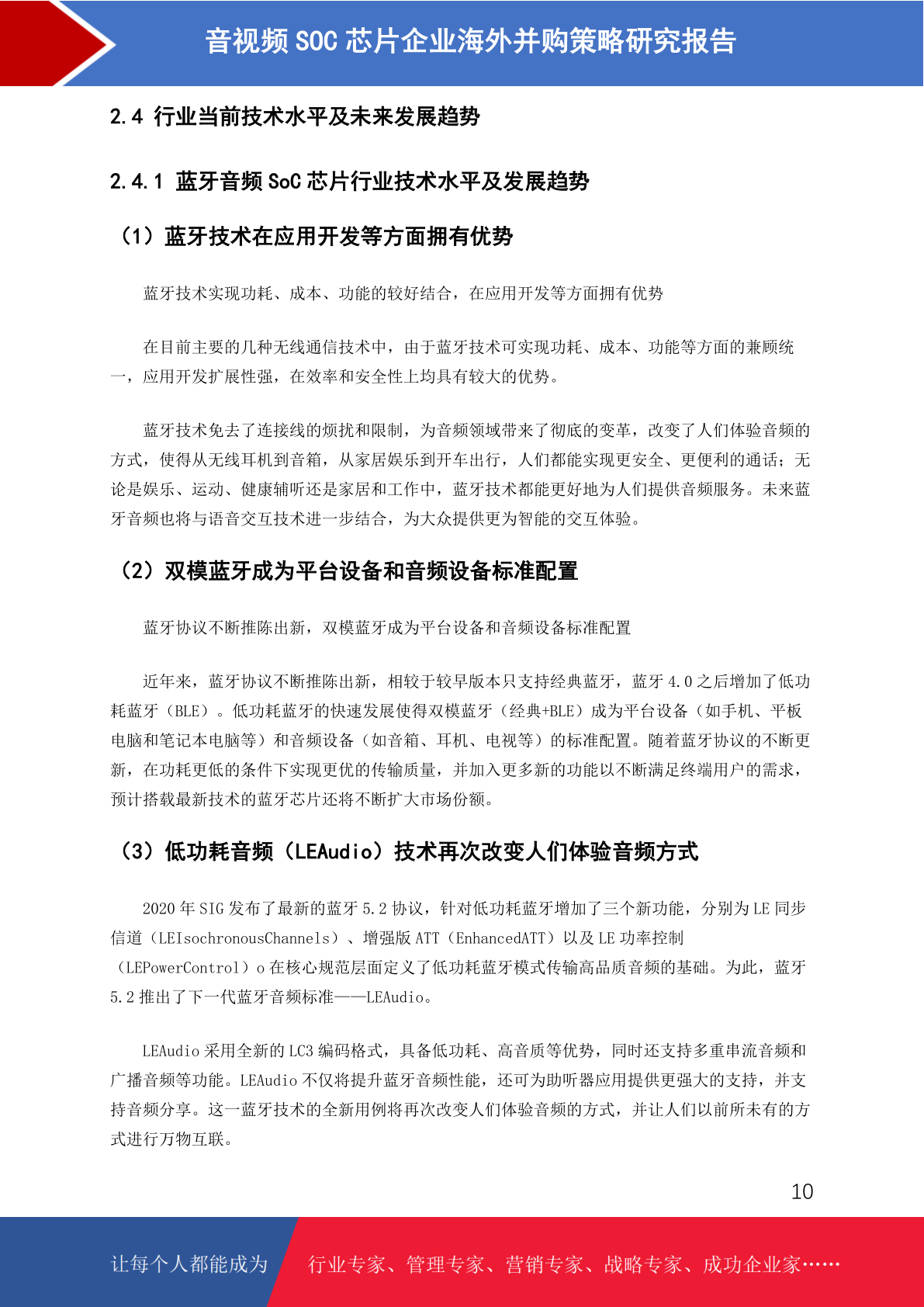 音视频 SOC 芯片企业海外并购策略研究报告

2.4 行业当前技术水平及未来发展趋势

2.4.1 蓝牙音频 SoC 芯片行业技术水平及发展趋势

（1）蓝牙技术在应用开发等方面拥有优势

蓝牙技术实现功耗、成本、功能的较好结合，在应用开发等方面拥有优势

在目前主要的几种无线通信技术中，由于蓝牙技术可实现功耗、成本、功能等方面的兼顾统一，应用开发扩展性强，在效率和安全性上均具有较大的优势。

蓝牙技术免去了连接线的烦扰和限制，为音频领域带来了彻底的变革，改变了人们体验音频的方式，使得从无线耳机到音箱，从家居娱乐到开车出行，人们都能实现更安全、更便利的通话；无论是娱乐、运动、健康辅听还是家居和工作中，蓝牙技术都能更好地为人们提供音频服务。未来蓝牙音频也将与语音交互技术进一步结合，为大众提供更为智能的交互体验。

（2）双模蓝牙成为平台设备和音频设备标准配置

蓝牙协议不断推陈出新，双模蓝牙成为平台设备和音频设备标准配置

近年来，蓝牙协议不断推陈出新，相较于较早版本只支持经典蓝牙，蓝牙 4.0 之后增加了低功耗蓝牙（BLE）。低功耗蓝牙的快速发展使得双模蓝牙（经典+BLE）成为平台设备（如手机、平板电脑和笔记本电脑等）和音频设备（如音箱、耳机、电视等）的标准配置。随着蓝牙协议的不断更新，在功耗更低的条件下实现更优的传输质量，并加入更多新的功能以不断满足终端用户的需求，预计搭载最新技术的蓝牙芯片还将不断扩大市场份额。

（3）低功耗音频（LEAudio）技术再次改变人们体验音频方式

2020 年 SIG 发布了最新的蓝牙 5.2 协议，针对低功耗蓝牙增加了三个新功能，分别为 LE 同步信道（LEIsochronousChannels）、增强版 ATT（EnhancedATT）以及 LE 功率控制（LEPowerControl）o 在核心规范层面定义了低功耗蓝牙模式传输高品质音频的基础。为此，蓝牙 5.2 推出了下一代蓝牙音频标准——LEAudio。

LEAudio 采用全新的 LC3 编码格式，具备低功耗、高音质等优势，同时还支持多重串流音频和广播音频等功能。LEAudio 不仅将提升蓝牙音频性能，还可为助听器应用提供更强大的支持，并支持音频分享。这一蓝牙技术的全新用例将再次改变人们体验音频的方式，并让人们以前所未有的方式进行万物互联。

10

让每个人都能成为 行业专家、管理专家、营销专家、战略专家、成功企业家……